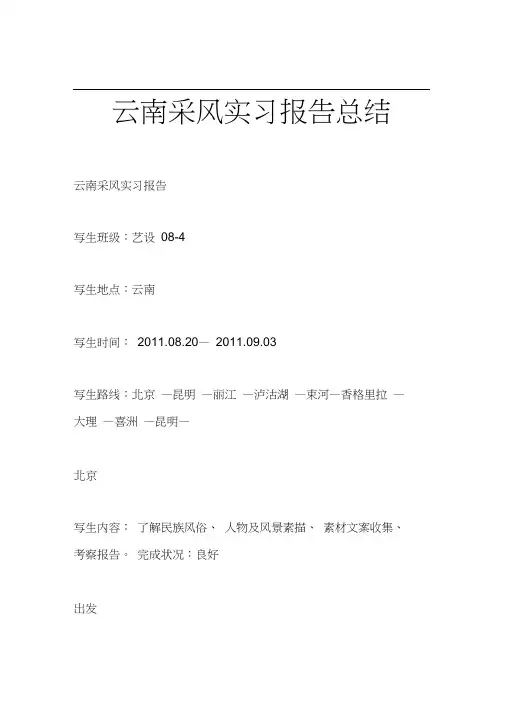 云南采风实习报告总结

云南采风实习报告

写生班级：艺设 08-4

写生地点：云南

写生时间： 2011.08.20— 2011.09.03

写生路线：北京 —昆明 —丽江 —泸沽湖 —束河—香格里拉 —大理 —喜洲 —昆明—

北京

写生内容： 了解民族风俗、 人物及风景素描、 素材文案收集、考察报告。 完成状况：良好

出发